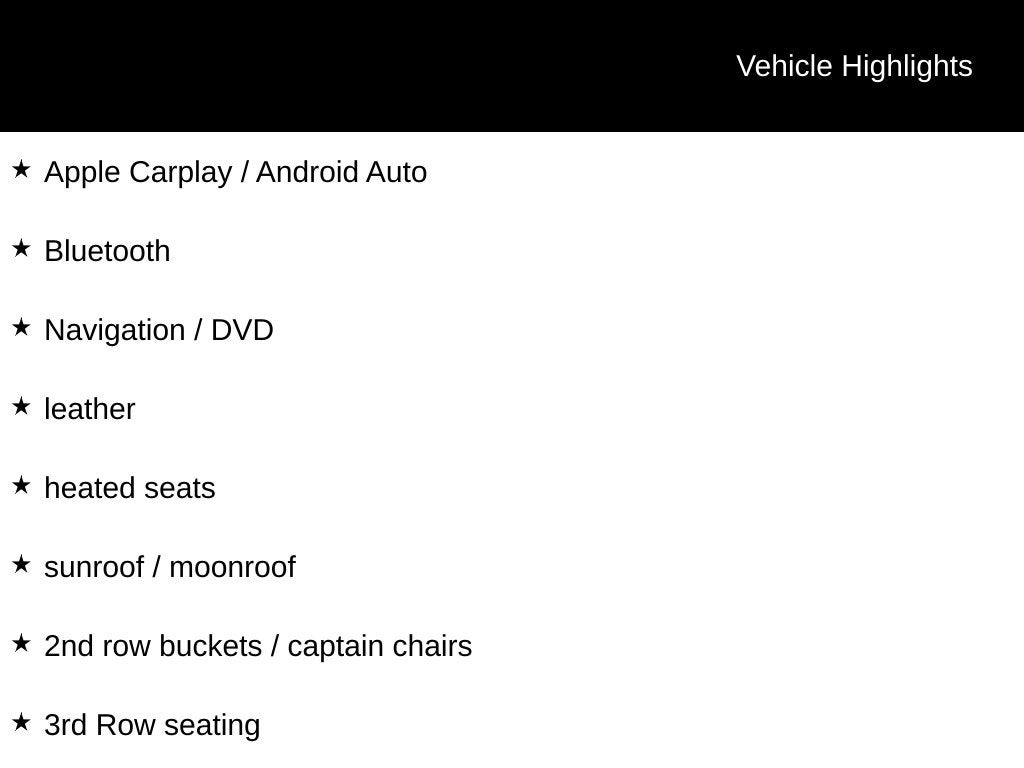 Vehicle Highlights

★ Apple Carplay / Android Auto

★ Bluetooth

★ Navigation / DVD

★ leather

★ heated seats

★ sunroof / moonroof

★ 2nd row buckets / captain chairs

★ 3rd Row seating